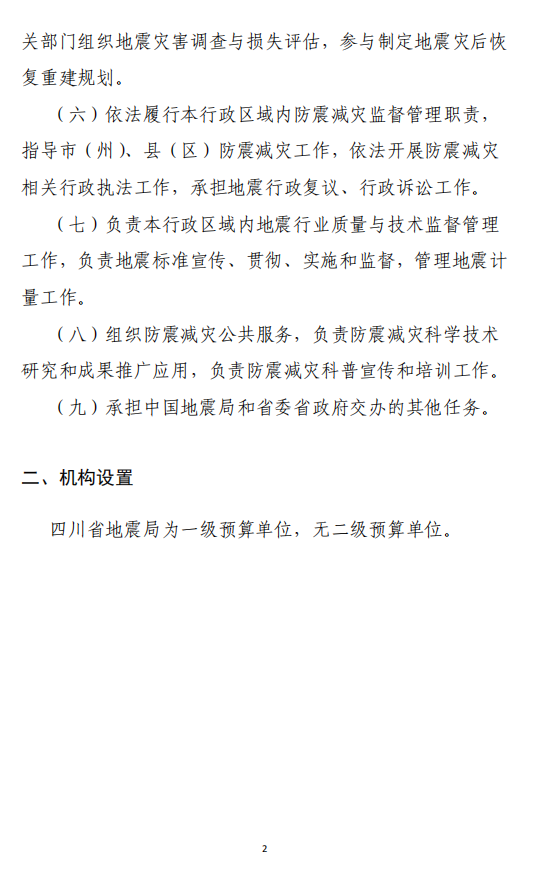 关部门组织地震灾害调查与损失评估，参与制定地震灾后恢复重建规划。

（六）依法履行本行政区域内防震减灾监督管理职责，指导市（州）、县（区）防震减灾工作，依法开展防震减灾相关行政执法工作，承担地震行政复议、行政诉讼工作。

（七）负责本行政区域内地震行业质量与技术监督管理工作，负责地震标准宣传、贯彻、实施和监督，管理地震计量工作。

（八）组织防震减灾公共服务，负责防震减灾科学技术研究和成果推广应用，负责防震减灾科普宣传和培训工作。

（九）承担中国地震局和省委省政府交办的其他任务。

二、机构设置

四川省地震局为一级预算单位，无二级预算单位。

2